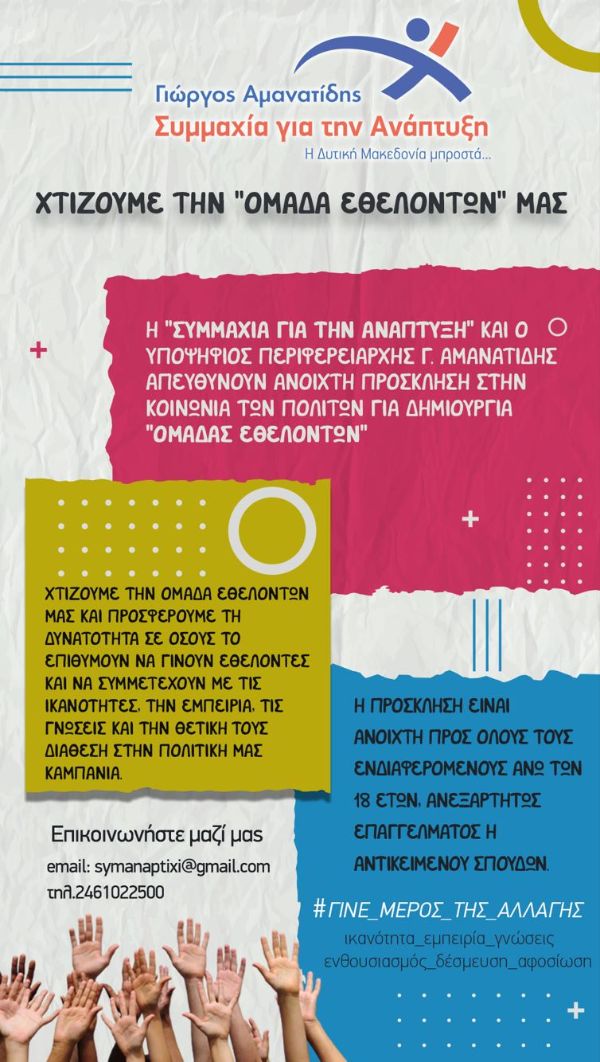 Γιώργος Αμανατίδης
Συμμαχία για την Ανάπτυξη
Η Δυτική Μακεδονία μπροστά...

ΧΤΙΖΟΥΜΕ ΤΗΝ "ΟΜΑΔΑ ΕΘΕΛΟΝΤΩΝ" ΜΑΣ

Η "ΣΥΜΜΑΧΙΑ ΓΙΑ ΤΗΝ ΑΝΑΠΤΥΞΗ" ΚΑΙ Ο ΥΠΟΨΗΦΙΟΣ ΠΕΡΙΦΕΡΕΙΑΡΧΗΣ Γ. ΑΜΑΝΑΤΙΔΗΣ ΑΠΕΥΘΥΝΟΥΝ ΑΝΟΙΧΤΗ ΠΡΟΣΚΛΗΣΗ ΣΤΗΝ ΚΟΙΝΩΝΙΑ ΤΩΝ ΠΟΛΙΤΩΝ ΓΙΑ ΔΗΜΙΟΥΡΓΙΑ "ΟΜΑΔΑΣ ΕΘΕΛΟΝΤΩΝ"

ΧΤΙΖΟΥΜΕ ΤΗΝ ΟΜΑΔΑ ΕΘΕΛΟΝΤΩΝ ΜΑΣ ΚΑΙ ΠΡΟΣΦΕΡΟΥΜΕ ΤΗ ΔΥΝΑΤΟΤΗΤΑ ΣΕ ΟΣΟΥΣ ΤΟ ΕΠΙΘΥΜΟΥΝ ΝΑ ΓΙΝΟΥΝ ΕΘΕΛΟΝΤΕΣ ΚΑΙ ΝΑ ΣΥΜΜΕΤΕΧΟΥΝ ΜΕ ΤΙΣ ΙΚΑΝΟΤΗΤΕΣ, ΤΗΝ ΕΜΠΕΙΡΙΑ, ΤΙΣ ΓΝΩΣΕΙΣ ΚΑΙ ΤΗΝ ΘΕΤΙΚΗ ΤΟΥΣ ΔΙΑΘΕΣΗ ΣΤΗΝ ΠΟΛΙΤΙΚΗ ΜΑΣ ΚΑΜΠΑΝΙΑ.

Η ΠΡΟΣΚΛΗΣΗ ΕΙΝΑΙ ΑΝΟΙΧΤΗ ΠΡΟΣ ΟΛΟΥΣ ΤΟΥΣ ΕΝΔΙΑΦΕΡΟΜΕΝΟΥΣ ΑΝΩ ΤΩΝ 18 ΕΤΩΝ, ΑΝΕΞΑΡΤΗΤΩΣ ΕΠΑΓΓΕΛΜΑΤΟΣ Η ΑΝΤΙΚΕΙΜΕΝΟΥ ΣΠΟΥΔΩΝ.

Επικοινωνήστε μαζί μας
email: symanaptixi@gmail.com
τηλ.2461022500

#ΓΙΝΕ_ΜΕΡΟΣ_ΤΗΣ_ΑΛΛΑΓΗΣ
ικανότητα_εμπειρία_γνώσεις
ενθουσιασμός_δέσμευση_αφοσίωση